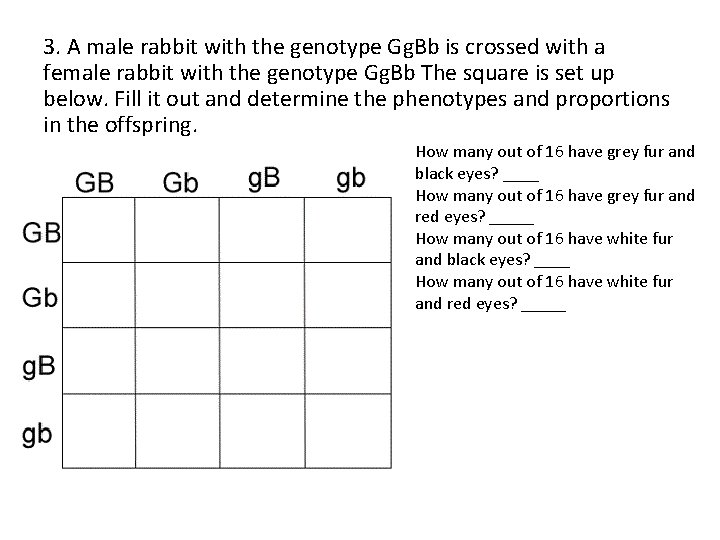 3. A male rabbit with the genotype GgBb is crossed with a female rabbit with the genotype GgBb The square is set up below. Fill it out and determine the phenotypes and proportions in the offspring.

| | GB | Gb | gB | gb |
|---|---|---|---|---|
| GB | | | | |
| Gb | | | | |
| gB | | | | |
| gb | | | | |

How many out of 16 have grey fur and black eyes? ____
How many out of 16 have grey fur and red eyes? _____
How many out of 16 have white fur and black eyes? ____
How many out of 16 have white fur and red eyes? _____